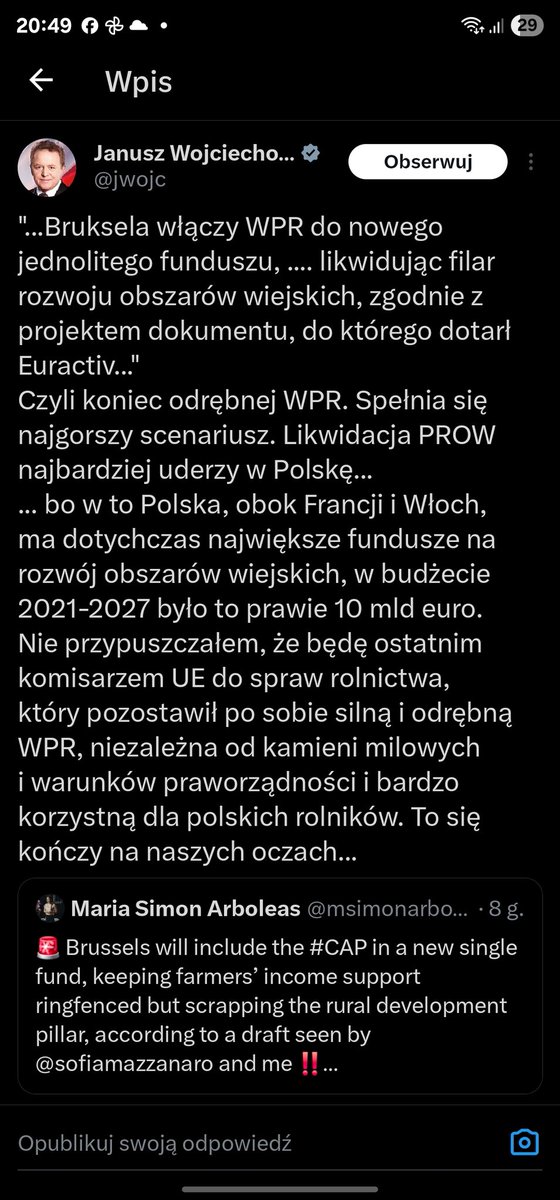 20:49 29

Wpis

Janusz Wojciecho... @jwojc
Obserwuj

"...Bruksela włączy WPR do nowego jednolitego funduszu, .... likwidując filar rozwoju obszarów wiejskich, zgodnie z projektem dokumentu, do którego dotarł Euractiv..."
Czyli koniec odrębnej WPR. Spełnia się najgorszy scenariusz. Likwidacja PROW najbardziej uderzy w Polskę...
... bo w to Polska, obok Francji i Włoch, ma dotychczas największe fundusze na rozwój obszarów wiejskich, w budżecie 2021-2027 było to prawie 10 mld euro. Nie przypuszczałem, że będę ostatnim komisarzem UE do spraw rolnictwa, który pozostawił po sobie silną i odrębną WPR, niezależna od kamieni milowych i warunków praworządności i bardzo korzystną dla polskich rolników. To się kończy na naszych oczach...

Maria Simon Arboleas @msimonarbo... · 8 g.
🚨 Brussels will include the #CAP in a new single fund, keeping farmers' income support ringfenced but scrapping the rural development pillar, according to a draft seen by @sofiamazzanaro and me ‼️...

Opublikuj swoją odpowiedź